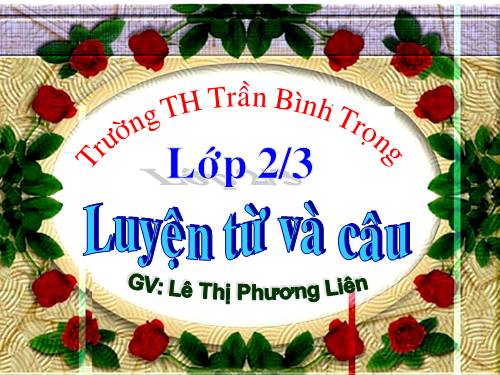 Trường TH Trần Bình Trọng

Lớp 2/3

Luyện từ và câu

GV: Lê Thị Phương Liên